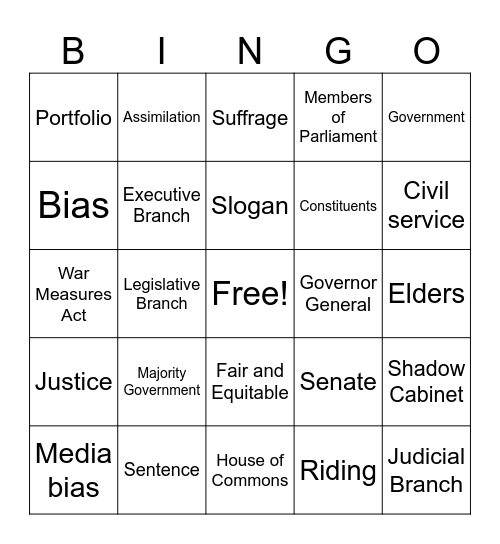 | B | I | N | G | O |
|---|---|---|---|---|
| Portfolio | Assimilation | Suffrage | Members of Parliament | Government |
| Bias | Executive Branch | Slogan | Constituents | Civil service |
| War Measures Act | Legislative Branch | Free! | Governor General | Elders |
| Justice | Majority Government | Fair and Equitable | Senate | Shadow Cabinet |
| Media bias | Sentence | House of Commons | Riding | Judicial Branch |